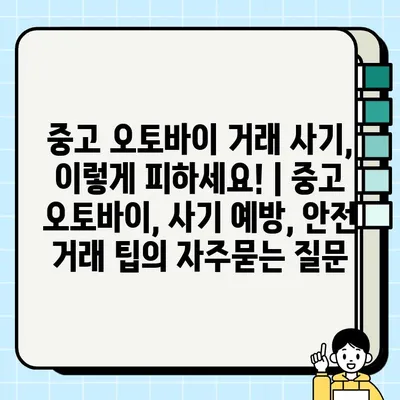 중고 오토바이 거래 사기, 이렇게 피하세요! | 중고 오토바이, 사기 예방, 안전 거래 팁의 자주묻는 질문